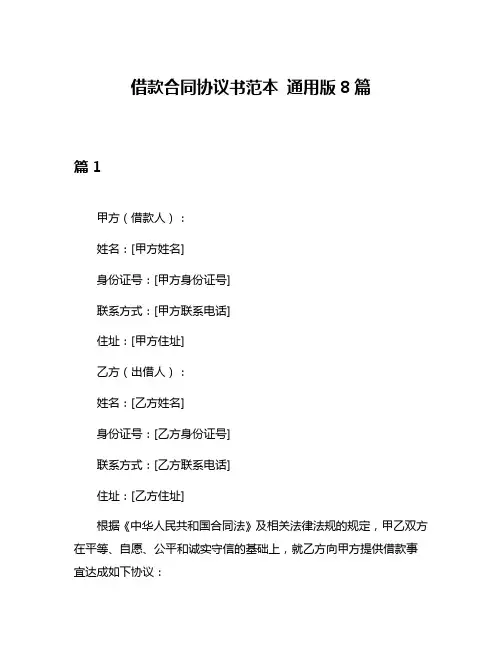 借款合同协议书范本 通用版 8 篇

篇 1

甲方（借款人）：

姓名：[甲方姓名]

身份证号：[甲方身份证号]

联系方式：[甲方联系电话]

住址：[甲方住址]

乙方（出借人）：

姓名：[乙方姓名]

身份证号：[乙方身份证号]

联系方式：[乙方联系电话]

住址：[乙方住址]

根据《中华人民共和国合同法》及相关法律法规的规定，甲乙双方在平等、自愿、公平和诚实守信的基础上，就乙方向甲方提供借款事宜达成如下协议：